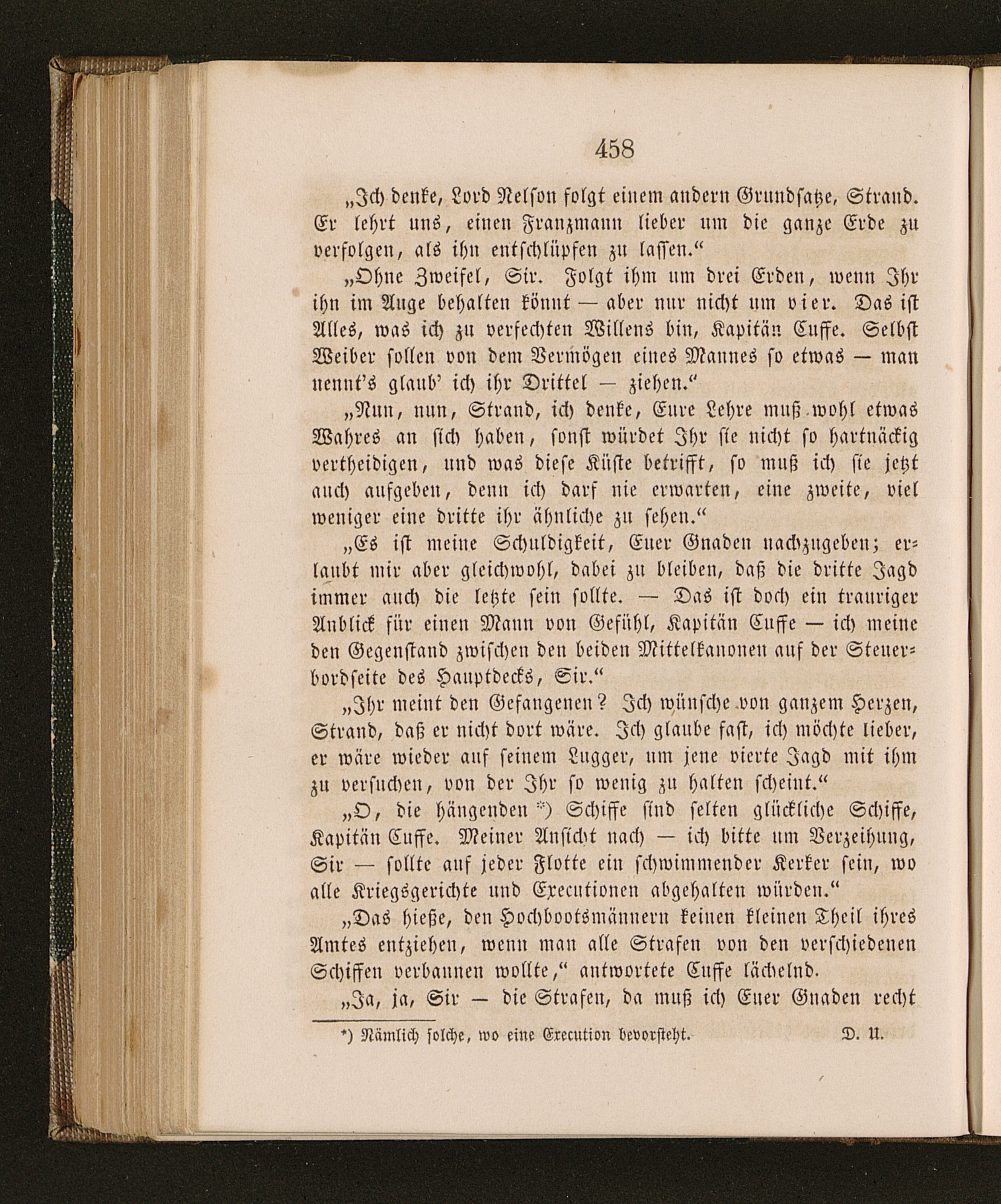 458

„Ich denke, Lord Nelson folgt einem andern Grundsatze, Strand. Er lehrt uns, einen Franzmann lieber um die ganze Erde zu verfolgen, als ihn entschlüpfen zu lassen.“

„Ohne Zweifel, Sir. Folgt ihm um drei Erden, wenn Ihr ihn im Auge behalten könnt — aber nur nicht um vier. Das ist Alles, was ich zu verfechten Willens bin, Kapitän Cuffe. Selbst Weiber sollen von dem Vermögen eines Mannes so etwas — man nennt's glaub' ich ihr Drittel — ziehen.“

„Nun, nun, Strand, ich denke, Eure Lehre muß wohl etwas Wahres an sich haben, sonst würdet Ihr sie nicht so hartnäckig vertheidigen, und was diese Küste betrifft, so muß ich sie jetzt auch aufgeben, denn ich darf nie erwarten, eine zweite, viel weniger eine dritte ihr ähnliche zu sehen.“

„Es ist meine Schuldigkeit, Euer Gnaden nachzugeben; erlaubt mir aber gleichwohl, dabei zu bleiben, daß die dritte Jagd immer auch die letzte sein sollte. — Das ist doch ein trauriger Anblick für einen Mann von Gefühl, Kapitän Cuffe — ich meine den Gegenstand zwischen den beiden Mittelkanonen auf der Steuerbordseite des Hauptdecks, Sir.“

„Ihr meint den Gefangenen? Ich wünsche von ganzem Herzen, Strand, daß er nicht dort wäre. Ich glaube fast, ich möchte lieber, er wäre wieder auf seinem Lugger, um jene vierte Jagd mit ihm zu versuchen, von der Ihr so wenig zu halten scheint.“

„O, die hängenden *) Schiffe sind selten glückliche Schiffe, Kapitän Cuffe. Meiner Ansicht nach — ich bitte um Verzeihung, Sir — sollte auf jeder Flotte ein schwimmender Kerker sein, wo alle Kriegsgerichte und Executionen abgehalten würden.“

„Das hieße, den Hochbootsmännern keinen kleinen Theil ihres Amtes entziehen, wenn man alle Strafen von den verschiedenen Schiffen verbannen wollte,“ antwortete Cuffe lächelnd.

„Ja, ja, Sir — die Strafen, da muß ich Euer Gnaden recht

*) Nämlich solche, wo eine Execution bevorsteht. D. U.